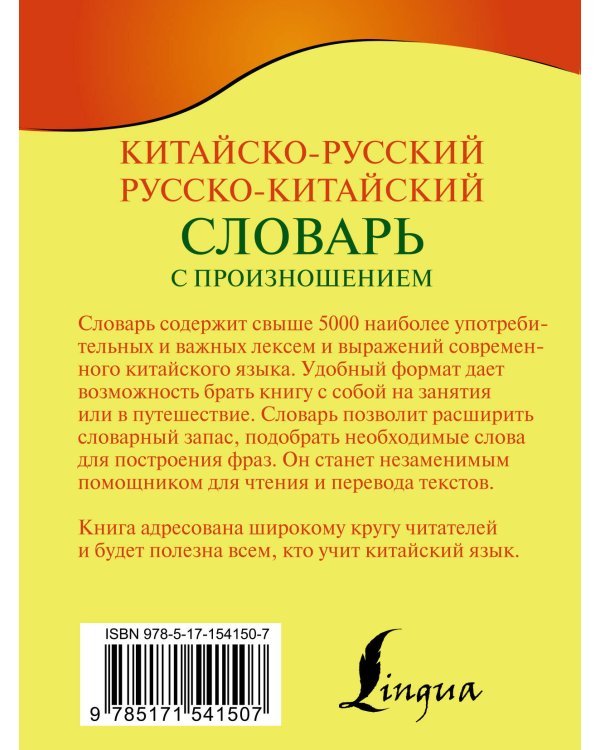 КИТАЙСКО-РУССКИЙ
РУССКО-КИТАЙСКИЙ
СЛОВАРЬ
С ПРОИЗНОШЕНИЕМ

Словарь содержит свыше 5000 наиболее употребительных и важных лексем и выражений современного китайского языка. Удобный формат дает возможность брать книгу с собой на занятия или в путешествие. Словарь позволит расширить словарный запас, подобрать необходимые слова для построения фраз. Он станет незаменимым помощником для чтения и перевода текстов.

Книга адресована широкому кругу читателей и будет полезна всем, кто учит китайский язык.

ISBN 978-5-17-154150-7

9 785171 541507

Lingua